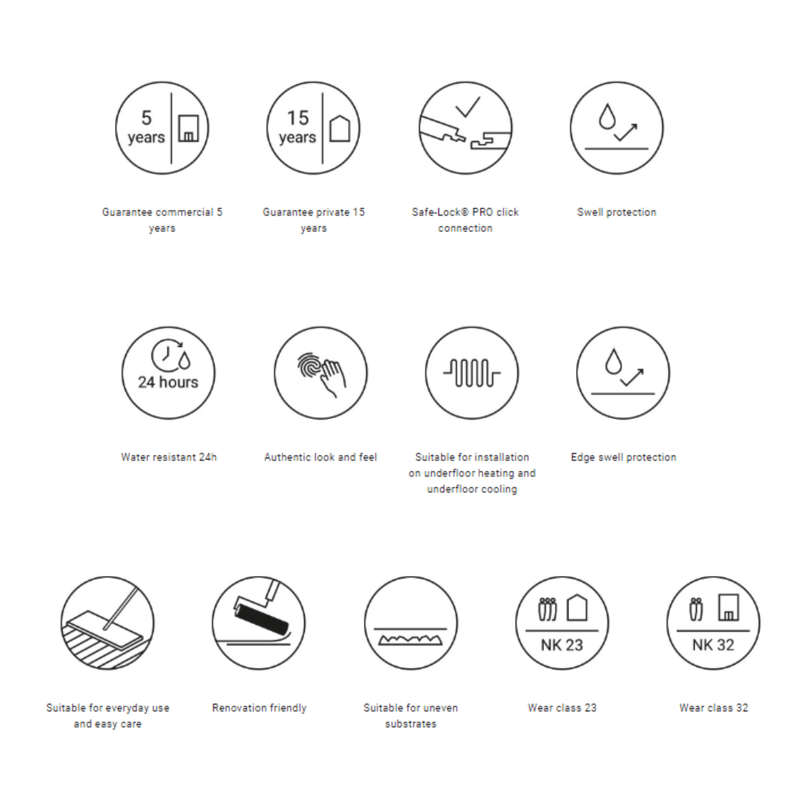 5 years

Guarantee commercial 5 years

15 years

Guarantee private 15 years

Safe-Lock® PRO click connection

Swell protection

24 hours

Water resistant 24h

Authentic look and feel

Suitable for installation on underfloor heating and underfloor cooling

Edge swell protection

Suitable for everyday use and easy care

Renovation friendly

Suitable for uneven substrates

NK 23

Wear class 23

NK 32

Wear class 32